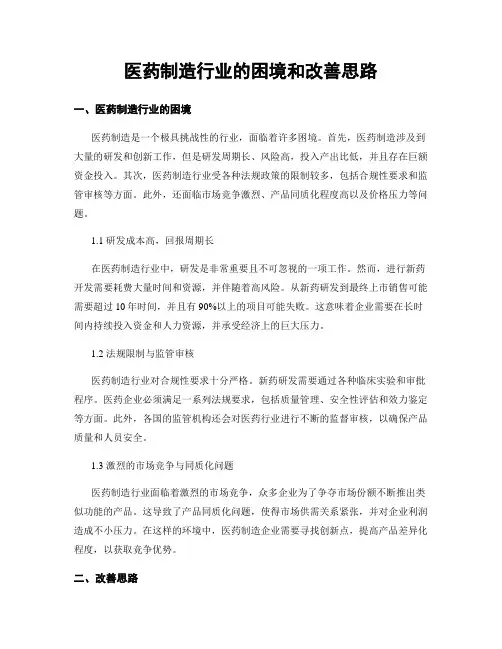 医药制造行业的困境和改善思路

一、医药制造行业的困境

医药制造是一个极具挑战性的行业，面临着许多困境。首先，医药制造涉及到大量的研发和创新工作，但是研发周期长、风险高，投入产出比低，并且存在巨额资金投入。其次，医药制造行业受各种法规政策的限制较多，包括合规性要求和监管审核等方面。此外，还面临市场竞争激烈、产品同质化程度高以及价格压力等问题。

1.1 研发成本高，回报周期长

在医药制造行业中，研发是非常重要且不可忽视的一项工作。然而，进行新药开发需要耗费大量时间和资源，并伴随着高风险。从新药研发到最终上市销售可能需要超过 10 年时间，并且有 90%以上的项目可能失败。这意味着企业需要在长时间内持续投入资金和人力资源，并承受经济上的巨大压力。

1.2 法规限制与监管审核

医药制造行业对合规性要求十分严格。新药研发需要通过各种临床实验和审批程序。医药企业必须满足一系列法规要求，包括质量管理、安全性评估和效力鉴定等方面。此外，各国的监管机构还会对医药行业进行不断的监督审核，以确保产品质量和人员安全。

1.3 激烈的市场竞争与同质化问题

医药制造行业面临着激烈的市场竞争，众多企业为了争夺市场份额不断推出类似功能的产品。这导致了产品同质化问题，使得市场供需关系紧张，并对企业利润造成不小压力。在这样的环境中，医药制造企业需要寻找创新点，提高产品差异化程度，以获取竞争优势。

二、改善思路